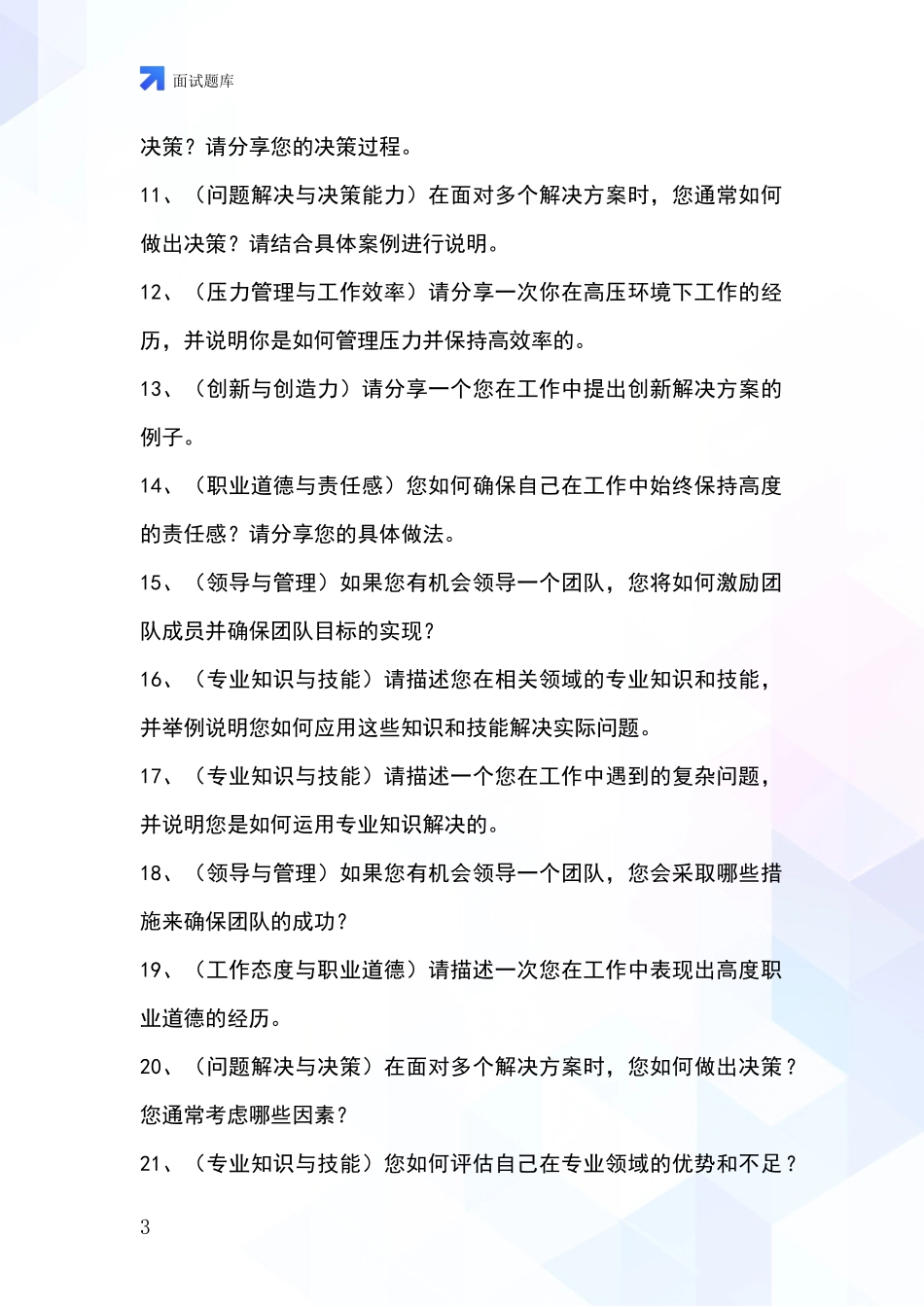 面试题库

决策？请分享您的决策过程。

11、（问题解决与决策能力）在面对多个解决方案时，您通常如何做出决策？请结合具体案例进行说明。

12、（压力管理与工作效率）请分享一次你在高压环境下工作的经历，并说明你是如何管理压力并保持高效率的。

13、（创新与创造力）请分享一个您在工作中提出创新解决方案的例子。

14、（职业道德与责任感）您如何确保自己在工作中始终保持高度的责任感？请分享您的具体做法。

15、（领导与管理）如果您有机会领导一个团队，您将如何激励团队成员并确保团队目标的实现？

16、（专业知识与技能）请描述您在相关领域的专业知识和技能，并举例说明您如何应用这些知识和技能解决实际问题。

17、（专业知识与技能）请描述一个您在工作中遇到的复杂问题，并说明您是如何运用专业知识解决的。

18、（领导与管理）如果您有机会领导一个团队，您会采取哪些措施来确保团队的成功？

19、（工作态度与职业道德）请描述一次您在工作中表现出高度职业道德的经历。

20、（问题解决与决策）在面对多个解决方案时，您如何做出决策？您通常考虑哪些因素？

21、（专业知识与技能）您如何评估自己在专业领域的优势和不足？

3